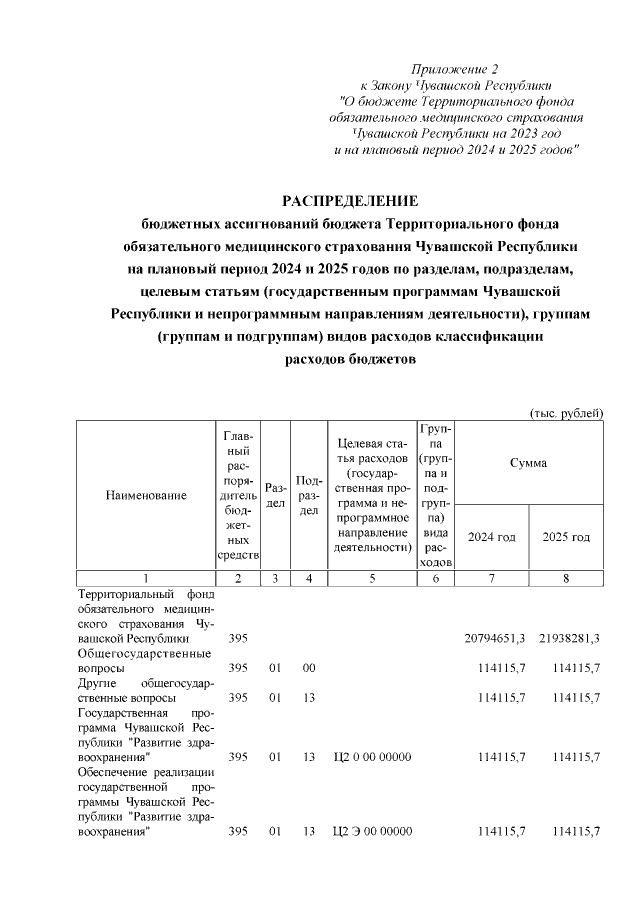 Приложение 2
к Закону Чувашской Республики
"О бюджете Территориального фонда
обязательного медицинского страхования
Чувашской Республики на 2023 год
и на плановый период 2024 и 2025 годов"

РАСПРЕДЕЛЕНИЕ
бюджетных ассигнований бюджета Территориального фонда обязательного медицинского страхования Чувашской Республики на плановый период 2024 и 2025 годов по разделам, подразделам, целевым статьям (государственным программам Чувашской Республики и непрограммным направлениям деятельности), группам (группам и подгруппам) видов расходов классификации расходов бюджетов

(тыс. рублей)

| Наименование | Главный распорядитель бюджетных средств | Раздел | Подраздел | Целевая статья расходов (государственная программа и непрограммное направление деятельности) | Группа (группа и подгруппа) вида расходов | Сумма 2024 год | Сумма 2025 год |
|---|---|---|---|---|---|---|---|
| 1 | 2 | 3 | 4 | 5 | 6 | 7 | 8 |
| Территориальный фонд обязательного медицинского страхования Чувашской Республики | 395 | | | | | 20794651,3 | 21938281,3 |
| Общегосударственные вопросы | 395 | 01 | 00 | | | 114115,7 | 114115,7 |
| Другие общегосударственные вопросы | 395 | 01 | 13 | | | 114115,7 | 114115,7 |
| Государственная программа Чувашской Республики "Развитие здравоохранения" | 395 | 01 | 13 | Ц2 0 00 00000 | | 114115,7 | 114115,7 |
| Обеспечение реализации государственной программы Чувашской Республики "Развитие здравоохранения" | 395 | 01 | 13 | Ц2 Э 00 00000 | | 114115,7 | 114115,7 |